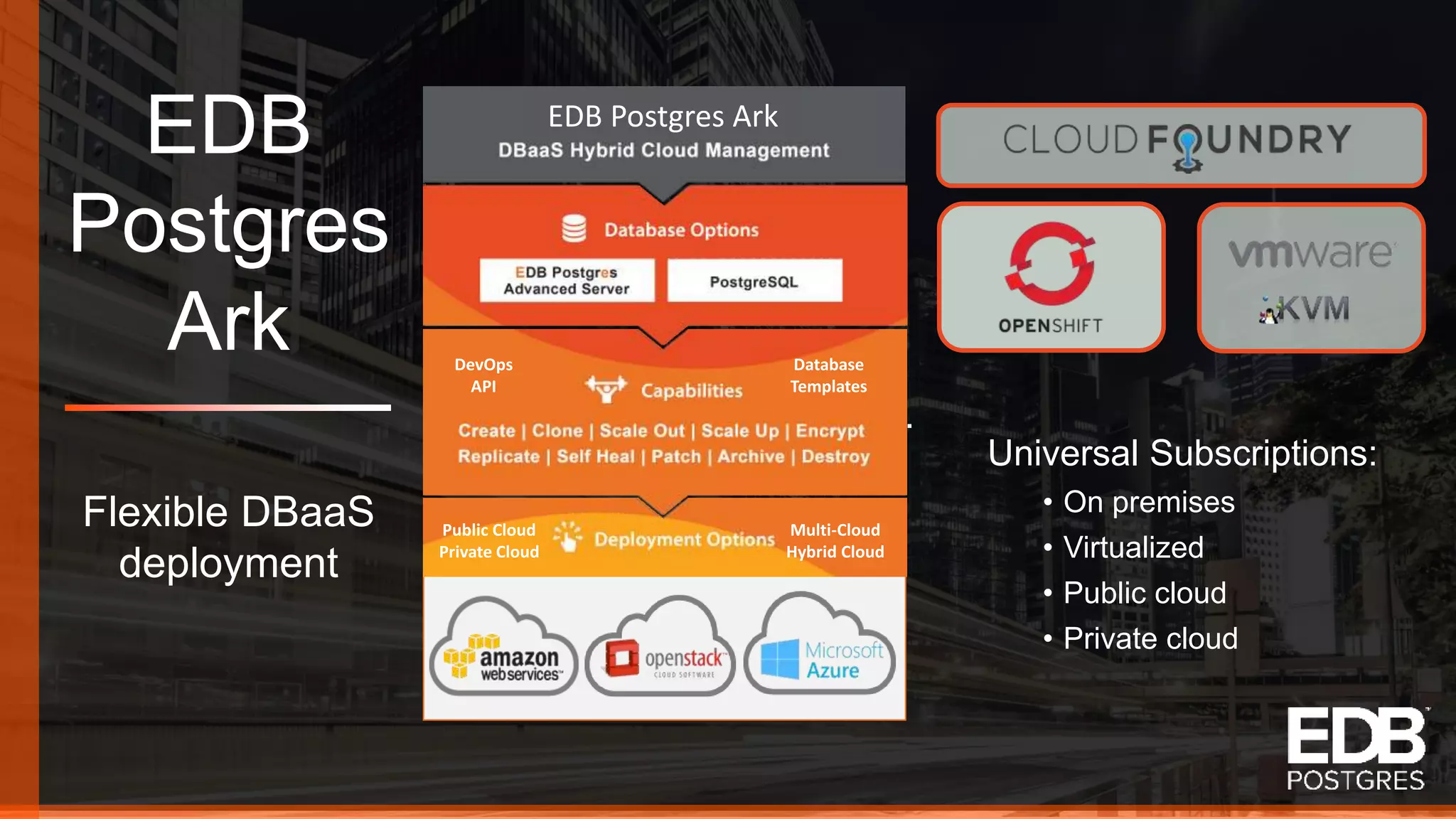 EDB Postgres Ark

Flexible DBaaS deployment

EDB Postgres Ark
DBaaS Hybrid Cloud Management

Database Options

EDB Postgres Advanced Server

PostgreSQL

DevOps API

Capabilities

Database Templates

Create | Clone | Scale Out | Scale Up | Encrypt
Replicate | Self Heal | Patch | Archive | Destroy

Public Cloud
Private Cloud

Deployment Options

Multi-Cloud
Hybrid Cloud

amazon web services

openstack CLOUD SOFTWARE

Microsoft Azure

CLOUD FOUNDRY

OPENSHIFT

vmware

KVM

Universal Subscriptions:
• On premises
• Virtualized
• Public cloud
• Private cloud

EDB POSTGRES